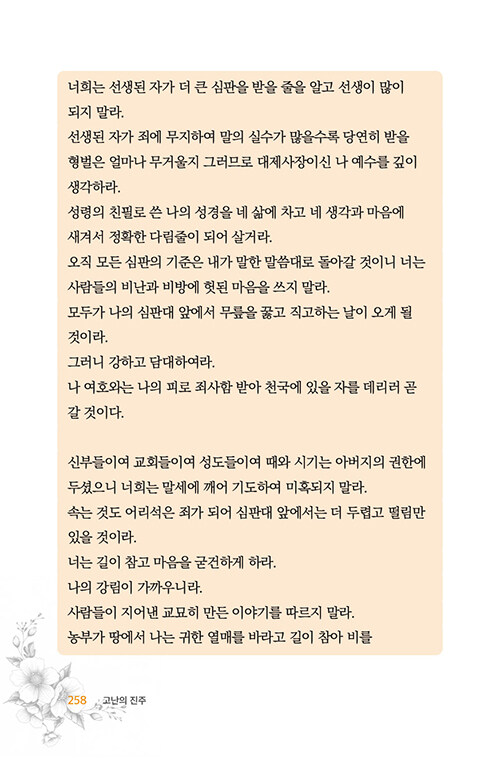 너희는 선생된 자가 더 큰 심판을 받을 줄을 알고 선생이 많이 되지 말라.
선생된 자가 죄에 무지하여 말의 실수가 많을수록 당연히 받을 형벌은 얼마나 무거울지 그러므로 대제사장이신 나 예수를 깊이 생각하라.
성령의 친필로 쓴 나의 성경을 네 삶에 차고 네 생각과 마음에 새겨서 정확한 다림줄이 되어 살거라.
오직 모든 심판의 기준은 내가 말한 말씀대로 돌아갈 것이니 너는 사람들의 비난과 비방에 헛된 마음을 쓰지 말라.
모두가 나의 심판대 앞에서 무릎을 꿇고 직고하는 날이 오게 될 것이라.
그러니 강하고 담대하여라.
나 여호와는 나의 피로 죄사함 받아 천국에 있을 자를 데리러 곧 갈 것이다.

신부들이여 교회들이여 성도들이여 때와 시기는 아버지의 권한에 두셨으니 너희는 말세에 깨어 기도하여 미혹되지 말라.
속는 것도 어리석은 죄가 되어 심판대 앞에서는 더 두렵고 떨림만 있을 것이라.
너는 길이 참고 마음을 굳건하게 하라.
나의 강림이 가까우니라.
사람들이 지어낸 교묘히 만든 이야기를 따르지 말라.
농부가 땅에서 나는 귀한 열매를 바라고 길이 참아 비를

258 고난의 진주